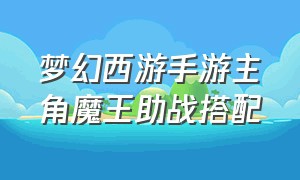 梦幻西游手游主角魔王助战搭配